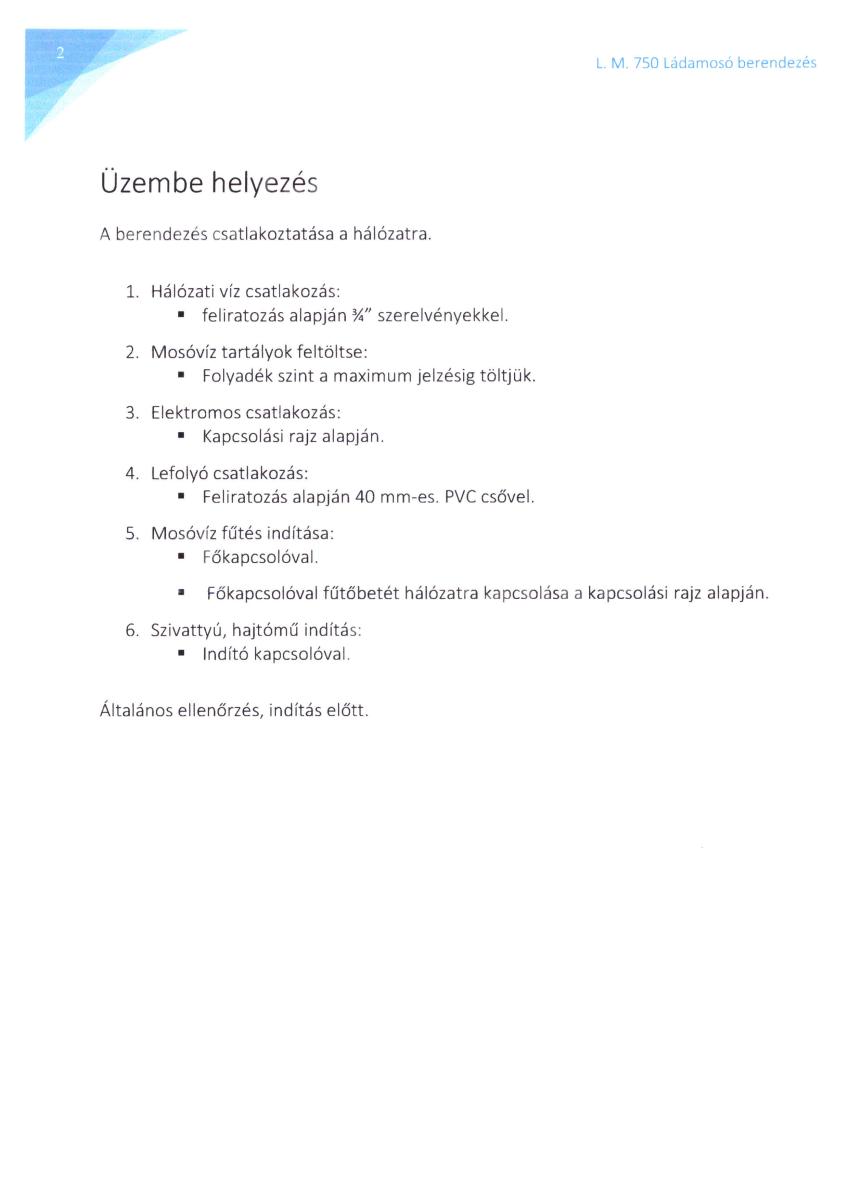 2

L. M. 750 Ládamosó berendezés

Üzembe helyezés

A berendezés csatlakoztatása a hálózatra.

1. Hálózati víz csatlakozás:
   ▪ feliratozás alapján ¾" szerelvényekkel.
2. Mosóvíz tartályok feltöltse:
   ▪ Folyadék szint a maximum jelzésig töltjük.
3. Elektromos csatlakozás:
   ▪ Kapcsolási rajz alapján.
4. Lefolyó csatlakozás:
   ▪ Feliratozás alapján 40 mm-es. PVC csővel.
5. Mosóvíz fűtés indítása:
   ▪ Főkapcsolóval.
   ▪ Főkapcsolóval fűtőbetét hálózatra kapcsolása a kapcsolási rajz alapján.
6. Szivattyú, hajtómű indítás:
   ▪ Indító kapcsolóval.

Általános ellenőrzés, indítás előtt.